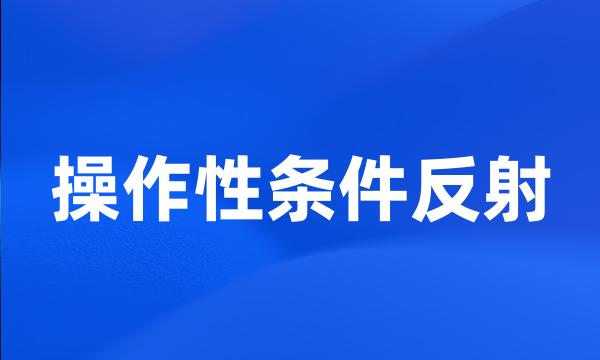 操作性条件反射